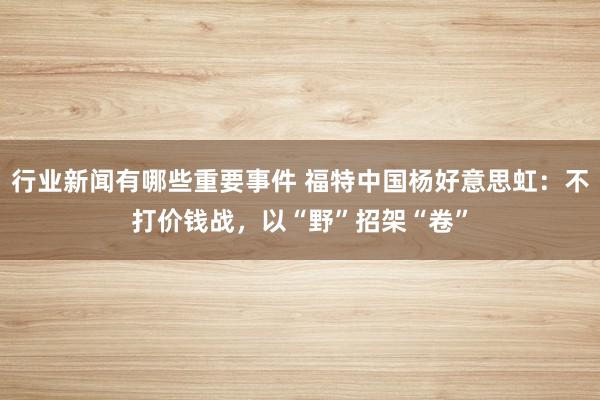 行业新闻有哪些重要事件 福特中国杨好意思虹：不打价钱战，以“野”招架“卷”